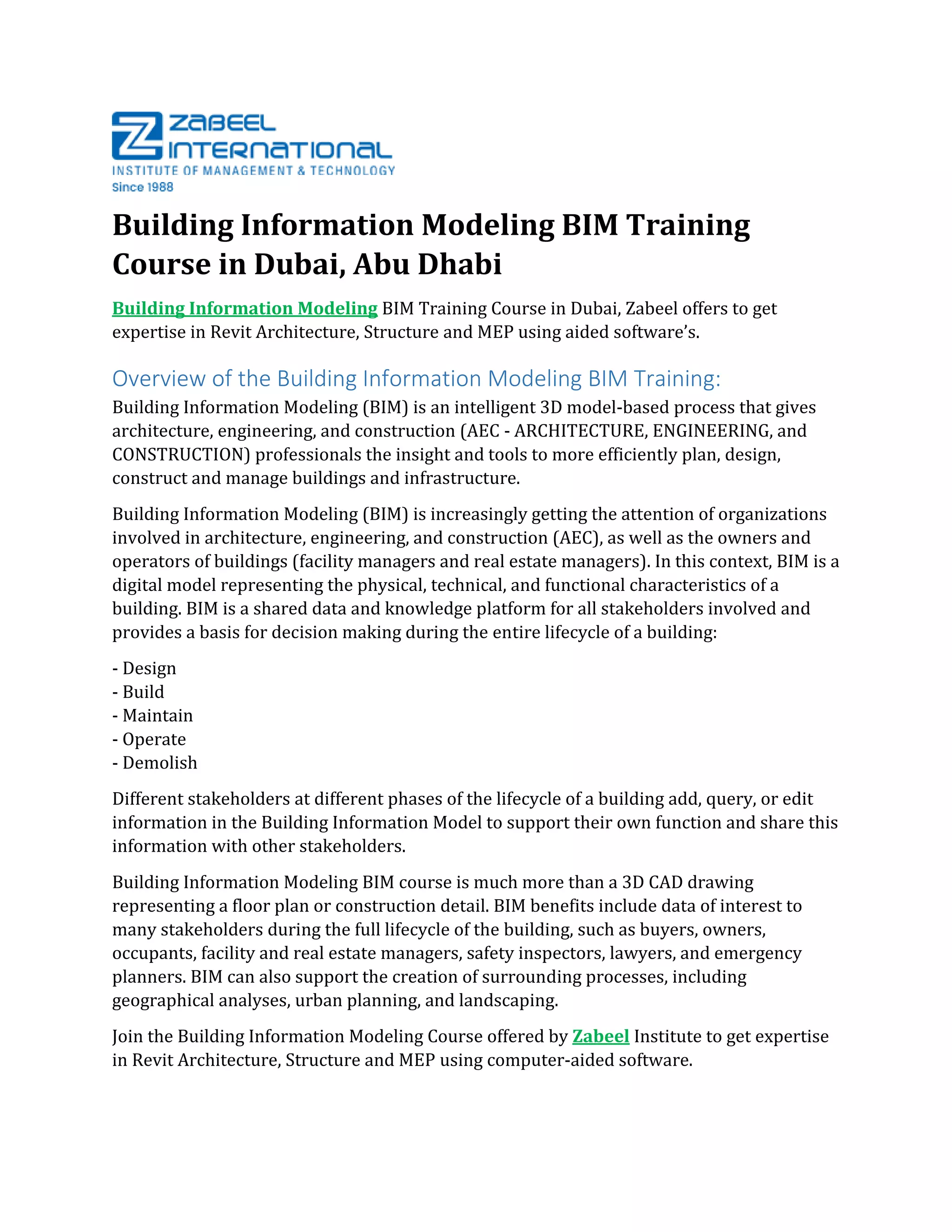 ZABEEL INTERNATIONAL
INSTITUTE OF MANAGEMENT & TECHNOLOGY
Since 1988

Building Information Modeling BIM Training Course in Dubai, Abu Dhabi

Building Information Modeling BIM Training Course in Dubai, Zabeel offers to get expertise in Revit Architecture, Structure and MEP using aided software's.

Overview of the Building Information Modeling BIM Training:

Building Information Modeling (BIM) is an intelligent 3D model-based process that gives architecture, engineering, and construction (AEC - ARCHITECTURE, ENGINEERING, and CONSTRUCTION) professionals the insight and tools to more efficiently plan, design, construct and manage buildings and infrastructure.

Building Information Modeling (BIM) is increasingly getting the attention of organizations involved in architecture, engineering, and construction (AEC), as well as the owners and operators of buildings (facility managers and real estate managers). In this context, BIM is a digital model representing the physical, technical, and functional characteristics of a building. BIM is a shared data and knowledge platform for all stakeholders involved and provides a basis for decision making during the entire lifecycle of a building:

- Design
- Build
- Maintain
- Operate
- Demolish

Different stakeholders at different phases of the lifecycle of a building add, query, or edit information in the Building Information Model to support their own function and share this information with other stakeholders.

Building Information Modeling BIM course is much more than a 3D CAD drawing representing a floor plan or construction detail. BIM benefits include data of interest to many stakeholders during the full lifecycle of the building, such as buyers, owners, occupants, facility and real estate managers, safety inspectors, lawyers, and emergency planners. BIM can also support the creation of surrounding processes, including geographical analyses, urban planning, and landscaping.

Join the Building Information Modeling Course offered by Zabeel Institute to get expertise in Revit Architecture, Structure and MEP using computer-aided software.